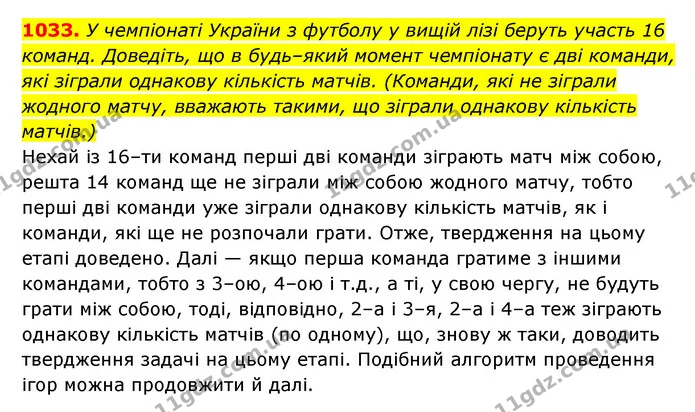 1033. У чемпіонаті України з футболу у вищій лізі беруть участь 16 команд. Доведіть, що в будь–який момент чемпіонату є дві команди, які зіграли однакову кількість матчів. (Команди, які не зіграли жодного матчу, вважають такими, що зіграли однакову кількість матчів.)

Нехай із 16–ти команд перші дві команди зіграють матч між собою, решта 14 команд ще не зіграли між собою жодного матчу, тобто перші дві команди уже зіграли однакову кількість матчів, як і команди, які ще не розпочали грати. Отже, твердження на цьому етапі доведено. Далі — якщо перша команда гратиме з іншими командами, тобто з 3–ою, 4–ою і т.д., а ті, у свою чергу, не будуть грати між собою, тоді, відповідно, 2–а і 3–я, 2–а і 4–а теж зіграють однакову кількість матчів (по одному), що, знову ж таки, доводить твердження задачі на цьому етапі. Подібний алгоритм проведення ігор можна продовжити й далі.

11gdz.com.ua